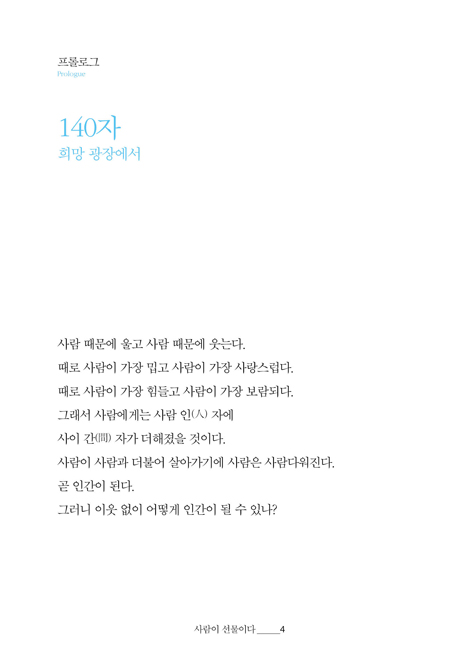 프롤로그
Prologue

140자
희망 광장에서

사람 때문에 울고 사람 때문에 웃는다.
때로 사람이 가장 밉고 사람이 가장 사랑스럽다.
때로 사람이 가장 힘들고 사람이 가장 보람되다.
그래서 사람에게는 사람 인(人) 자에
사이 간(間) 자가 더해졌을 것이다.
사람이 사람과 더불어 살아가기에 사람은 사람다워진다.
곧 인간이 된다.
그러니 이웃 없이 어떻게 인간이 될 수 있나?

사람이 선물이다 ____ 4